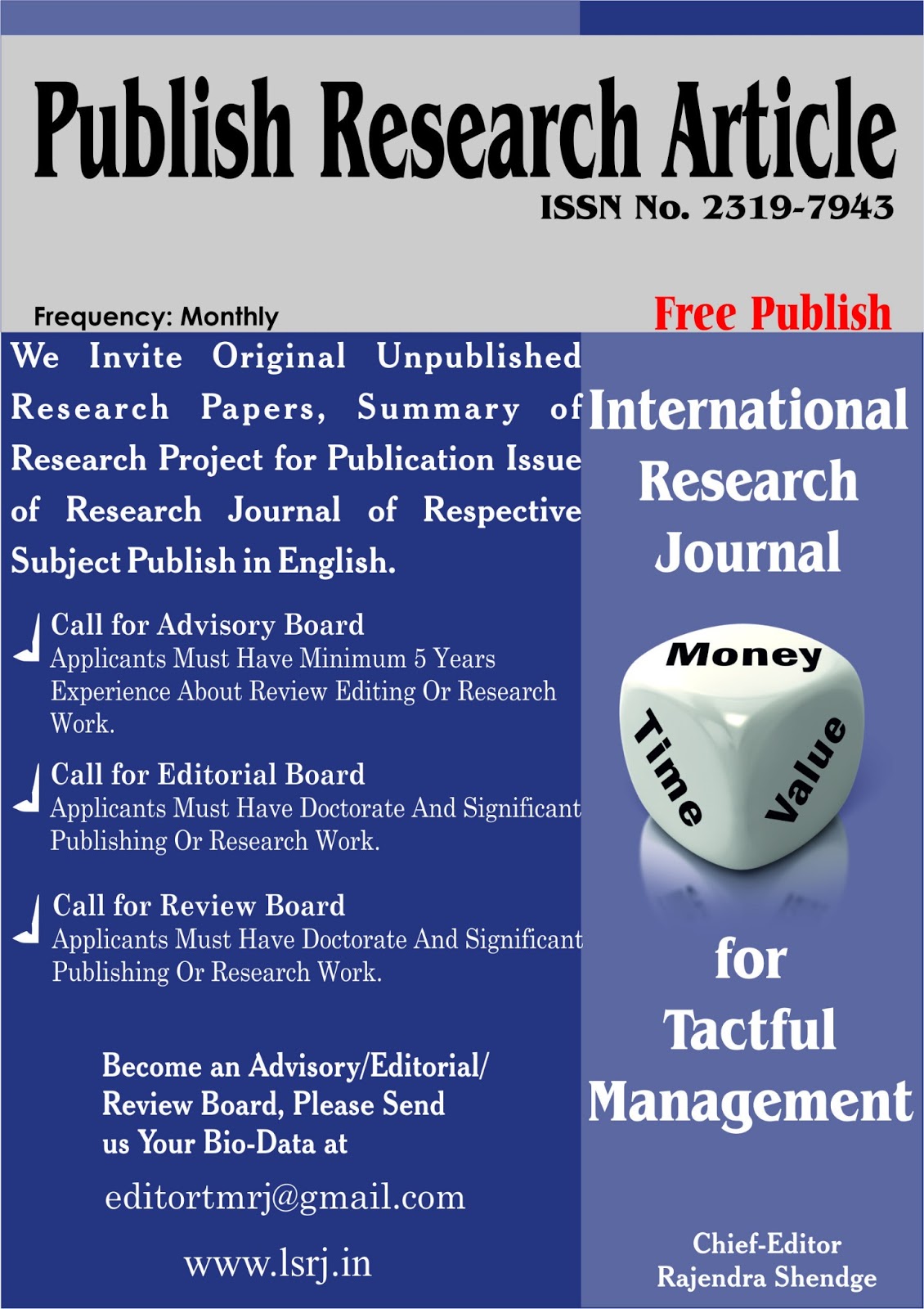 Publish Research Article
ISSN No. 2319-7943

Frequency: Monthly

Free Publish

We Invite Original Unpublished Research Papers, Summary of Research Project for Publication Issue of Research Journal of Respective Subject Publish in English.

Call for Advisory Board
Applicants Must Have Minimum 5 Years Experience About Review Editing Or Research Work.

Call for Editorial Board
Applicants Must Have Doctorate And Significant Publishing Or Research Work.

Call for Review Board
Applicants Must Have Doctorate And Significant Publishing Or Research Work.

Become an Advisory/Editorial/ Review Board, Please Send us Your Bio-Data at

editortmrj@gmail.com

www.lsrj.in

International Research Journal

Money
Time
Value

for Tactful Management

Chief-Editor
Rajendra Shendge